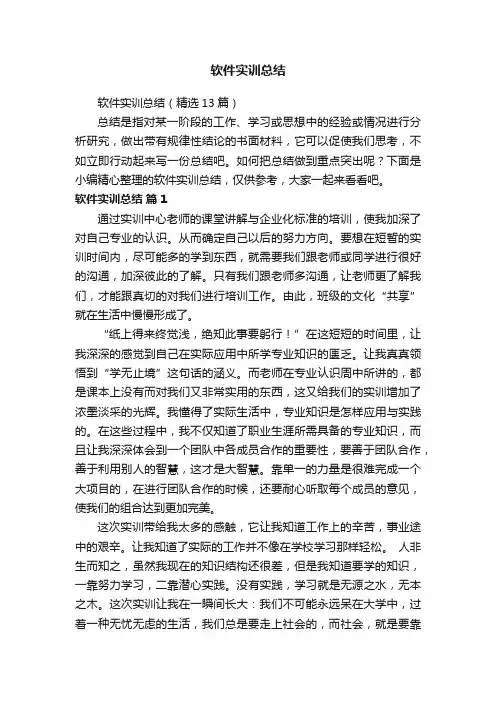 软件实训总结

软件实训总结（精选13篇）

总结是指对某一阶段的工作、学习或思想中的经验或情况进行分析研究，做出带有规律性结论的书面材料，它可以促使我们思考，不如立即行动起来写一份总结吧。如何把总结做到重点突出呢？下面是小编精心整理的软件实训总结，仅供参考，大家一起来看看吧。

软件实训总结 篇1

通过实训中心老师的课堂讲解与企业化标准的培训，使我加深了对自己专业的认识。从而确定自己以后的努力方向。要想在短暂的实训时间内，尽可能多的学到东西，就需要我们跟老师或同学进行很好的沟通，加深彼此的了解。只有我们跟老师多沟通，让老师更了解我们，才能跟真切的对我们进行培训工作。由此，班级的文化“共享”就在生活中慢慢形成了。

“纸上得来终觉浅，绝知此事要躬行！”在这短短的时间里，让我深深的感觉到自己在实际应用中所学专业知识的匮乏。让我真真领悟到“学无止境”这句话的涵义。而老师在专业认识周中所讲的，都是课本上没有而对我们又非常实用的东西，这又给我们的实训增加了浓墨淡采的光辉。我懂得了实际生活中，专业知识是怎样应用与实践的。在这些过程中，我不仅知道了职业生涯所需具备的专业知识，而且让我深深体会到一个团队中各成员合作的重要性，要善于团队合作，善于利用别人的智慧，这才是大智慧。靠单一的力量是很难完成一个大项目的，在进行团队合作的时候，还要耐心听取每个成员的意见，使我们的组合达到更加完美。

这次实训带给我太多的感触，它让我知道工作上的辛苦，事业途中的艰辛。让我知道了实际的工作并不像在学校学习那样轻松。 人非生而知之，虽然我现在的知识结构还很差，但是我知道要学的知识，一靠努力学习，二靠潜心实践。没有实践，学习就是无源之水，无本之木。这次实训让我在一瞬间长大：我们不可能永远呆在大学中，过着一种无忧无虑的生活，我们总是要走上社会的，而社会，就是要靠